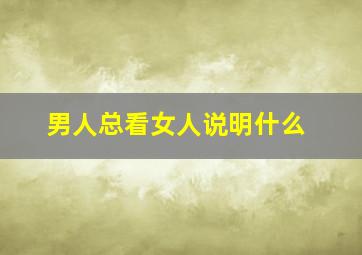 男人总看女人说明什么